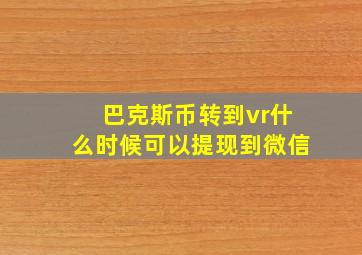 巴克斯币转到vr什么时候可以提现到微信